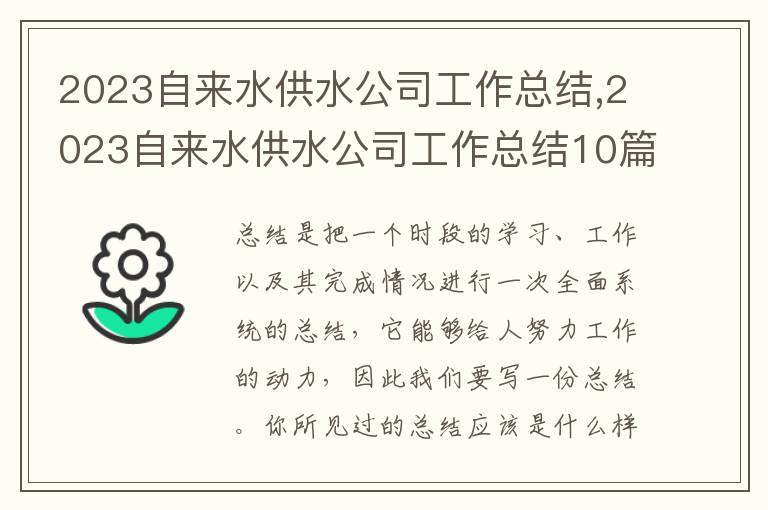 2023自来水供水公司工作总结,2023自来水供水公司工作总结10篇

总结是把一个时段的学习、工作以及其完成情况进行一次全面系统的总结，它能够给人努力工作的动力，因此我们要写一份总结。你所见过的总结应该是什么样